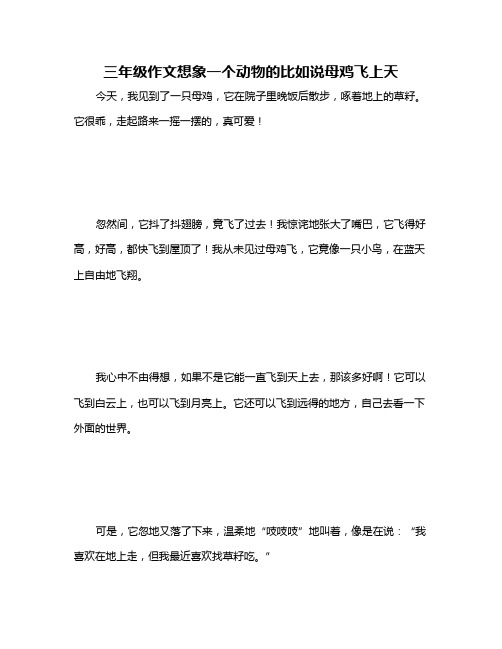 三年级作文想象一个动物的比如说母鸡飞上天

今天，我见到了一只母鸡，它在院子里晚饭后散步，啄着地上的草籽。它很乖，走起路来一摇一摆的，真可爱！

忽然间，它抖了抖翅膀，竟飞了过去！我惊诧地张大了嘴巴，它飞得好高，好高，都快飞到屋顶了！我从未见过母鸡飞，它竟像一只小鸟，在蓝天上自由地飞翔。

我心中不由得想，如果不是它能一直飞到天上去，那该多好啊！它可以飞到白云上，也可以飞到月亮上。它还可以飞到远得的地方，自己去看一下外面的世界。

可是，它忽地又落了下来，温柔地“吱吱吱”地叫着，像是在说：“我喜欢在地上走，但我最近喜欢找草籽吃。”